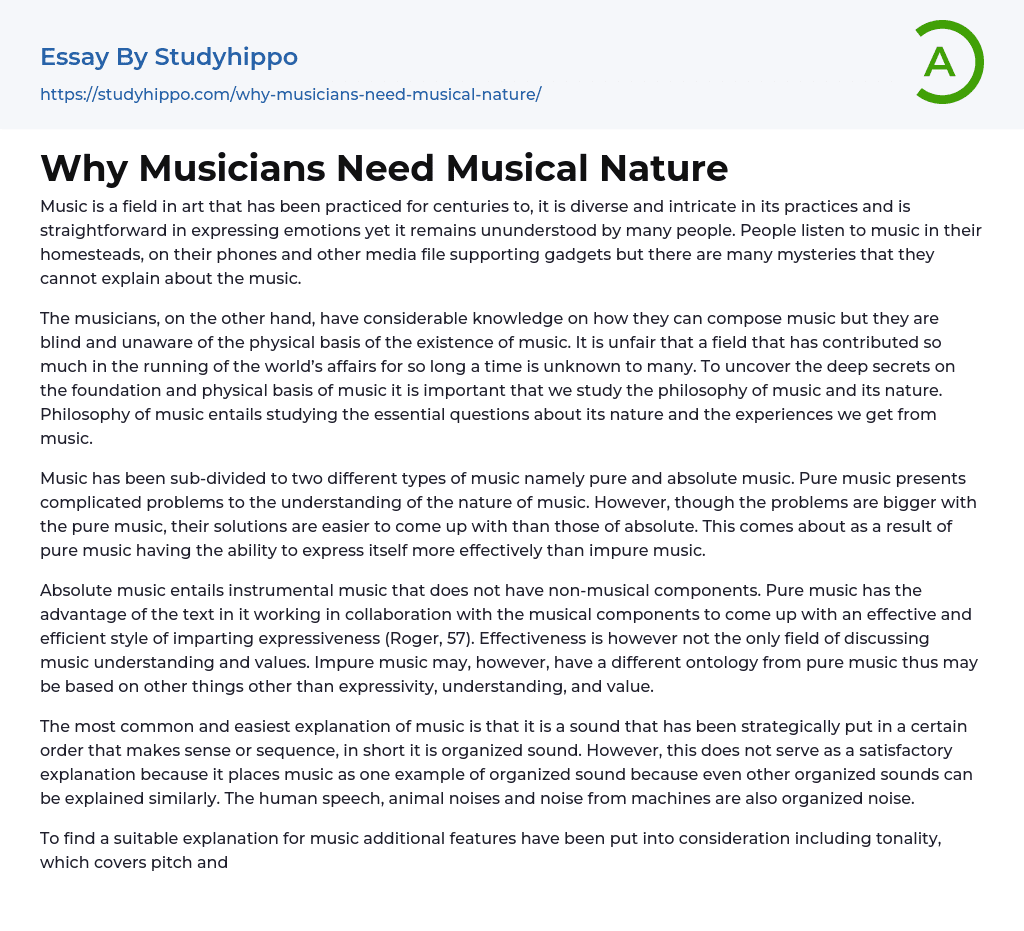 Essay By Studyhippo

https://studyhippo.com/why-musicians-need-musical-nature/

A

Why Musicians Need Musical Nature

Music is a field in art that has been practiced for centuries to, it is diverse and intricate in its practices and is straightforward in expressing emotions yet it remains ununderstood by many people. People listen to music in their homesteads, on their phones and other media file supporting gadgets but there are many mysteries that they cannot explain about the music.

The musicians, on the other hand, have considerable knowledge on how they can compose music but they are blind and unaware of the physical basis of the existence of music. It is unfair that a field that has contributed so much in the running of the world's affairs for so long a time is unknown to many. To uncover the deep secrets on the foundation and physical basis of music it is important that we study the philosophy of music and its nature. Philosophy of music entails studying the essential questions about its nature and the experiences we get from music.

Music has been sub-divided to two different types of music namely pure and absolute music. Pure music presents complicated problems to the understanding of the nature of music. However, though the problems are bigger with the pure music, their solutions are easier to come up with than those of absolute. This comes about as a result of pure music having the ability to express itself more effectively than impure music.

Absolute music entails instrumental music that does not have non-musical components. Pure music has the advantage of the text in it working in collaboration with the musical components to come up with an effective and efficient style of imparting expressiveness (Roger, 57). Effectiveness is however not the only field of discussing music understanding and values. Impure music may, however, have a different ontology from pure music thus may be based on other things other than expressivity, understanding, and value.

The most common and easiest explanation of music is that it is a sound that has been strategically put in a certain order that makes sense or sequence, in short it is organized sound. However, this does not serve as a satisfactory explanation because it places music as one example of organized sound because even other organized sounds can be explained similarly. The human speech, animal noises and noise from machines are also organized noise.

To find a suitable explanation for music additional features have been put into consideration including tonality, which covers pitch and